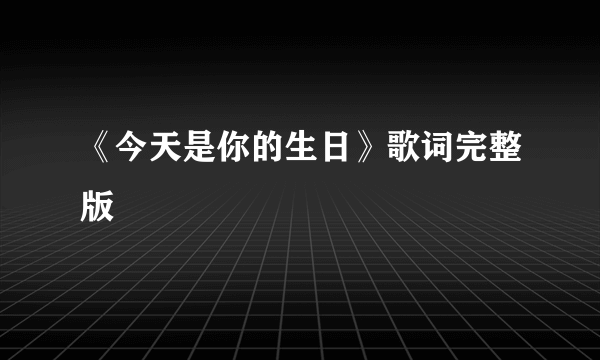 《今天是你的生日》歌词完整版